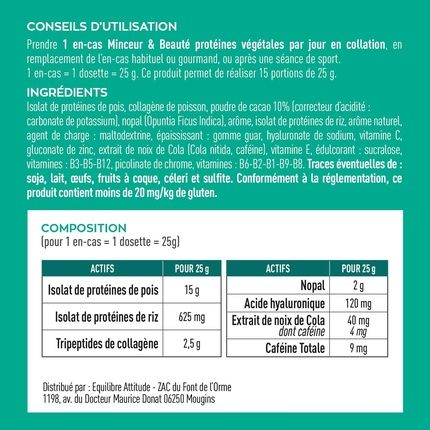 CONSEILS D'UTILISATION

Prendre 1 en-cas Minceur & Beauté protéines végétales par jour en collation, en remplacement de l'en-cas habituel ou gourmand, ou après une séance de sport.
1 en-cas = 1 dosette = 25 g. Ce produit permet de réaliser 15 portions de 25 g.

INGRÉDIENTS

Isolat de protéines de pois, collagène de poisson, poudre de cacao 10% (correcteur d'acidité : carbonate de potassium), nopal (Opuntia Ficus Indica), arôme, isolat de protéines de riz, arôme naturel, agent de charge : maltodextrine, épaississant : gomme guar, hyaluronate de sodium, vitamine C, gluconate de zinc, extrait de noix de Cola (Cola nitida, caféine), vitamine E, édulcorant : sucralose, vitamines : B3-B5-B12, picolinate de chrome, vitamines : B6-B2-B1-B9-B8. Traces éventuelles de : soja, lait, œufs, fruits à coque, céleri et sulfite. Conformément à la réglementation, ce produit contient moins de 20 mg/kg de gluten.

COMPOSITION
(pour 1 en-cas = 1 dosette = 25g)

| ACTIFS | POUR 25 g |
|---|---|
| Isolat de protéines de pois | 15 g |
| Isolat de protéines de riz | 625 mg |
| Tripeptides de collagène | 2,5 g |

| ACTIFS | POUR 25 g |
|---|---|
| Nopal | 2 g |
| Acide hyaluronique | 120 mg |
| Extrait de noix de Cola dont caféine | 40 mg 4 mg |
| Caféine Totale | 9 mg |

Distribué par : Equilibre Attitude - ZAC du Font de l'Orme
1198, av. du Docteur Maurice Donat 06250 Mougins